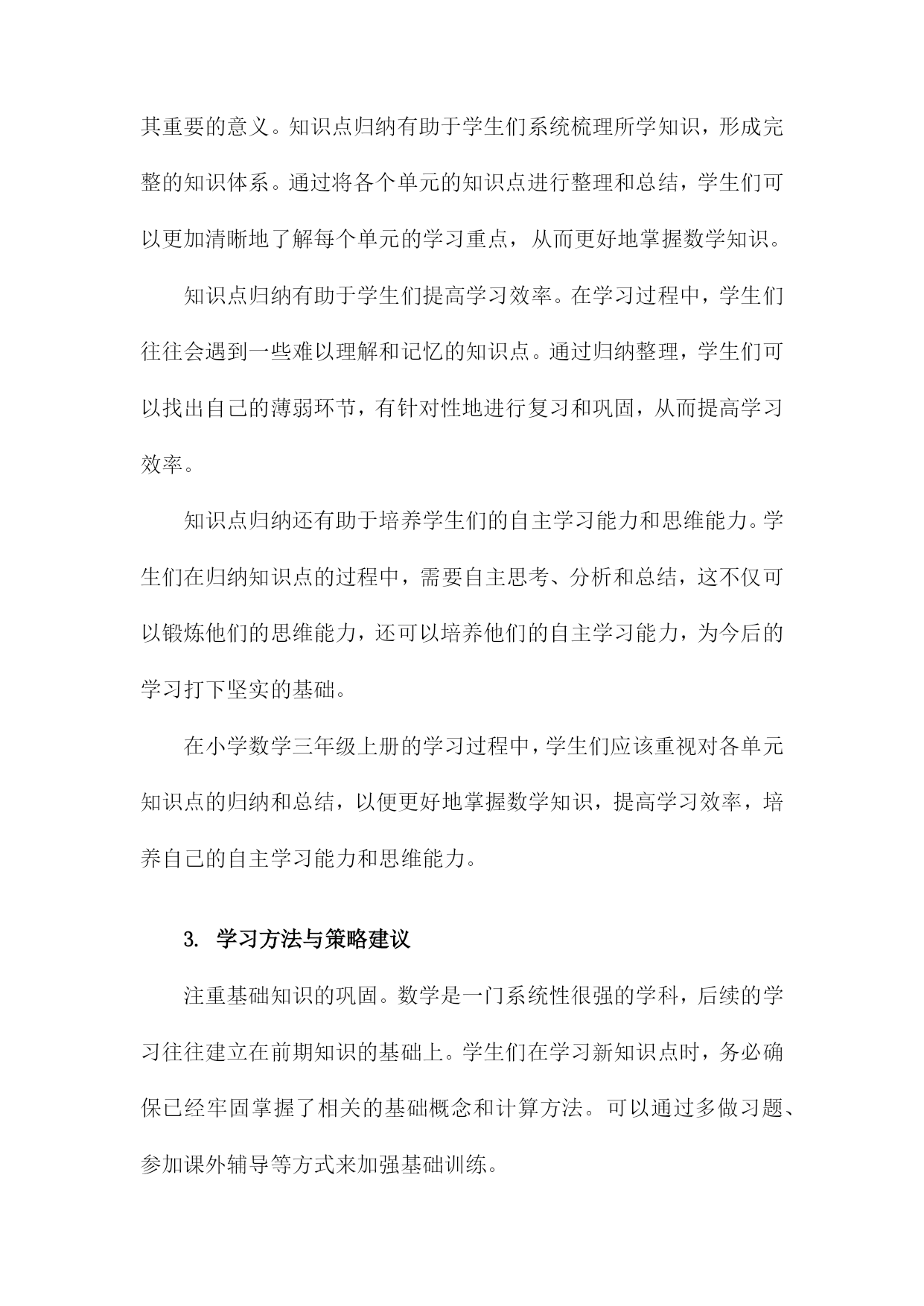 其重要的意义。知识点归纳有助于学生们系统梳理所学知识，形成完整的知识体系。通过将各个单元的知识点进行整理和总结，学生们可以更加清晰地了解每个单元的学习重点，从而更好地掌握数学知识。

知识点归纳有助于学生们提高学习效率。在学习过程中，学生们往往会遇到一些难以理解和记忆的知识点。通过归纳整理，学生们可以找出自己的薄弱环节，有针对性地进行复习和巩固，从而提高学习效率。

知识点归纳还有助于培养学生们的自主学习能力和思维能力。学生们在归纳知识点的过程中，需要自主思考、分析和总结，这不仅可以锻炼他们的思维能力，还可以培养他们的自主学习能力，为今后的学习打下坚实的基础。

在小学数学三年级上册的学习过程中，学生们应该重视对各单元知识点的归纳和总结，以便更好地掌握数学知识，提高学习效率，培养自己的自主学习能力和思维能力。

3. 学习方法与策略建议

注重基础知识的巩固。数学是一门系统性很强的学科，后续的学习往往建立在前期知识的基础上。学生们在学习新知识点时，务必确保已经牢固掌握了相关的基础概念和计算方法。可以通过多做习题、参加课外辅导等方式来加强基础训练。